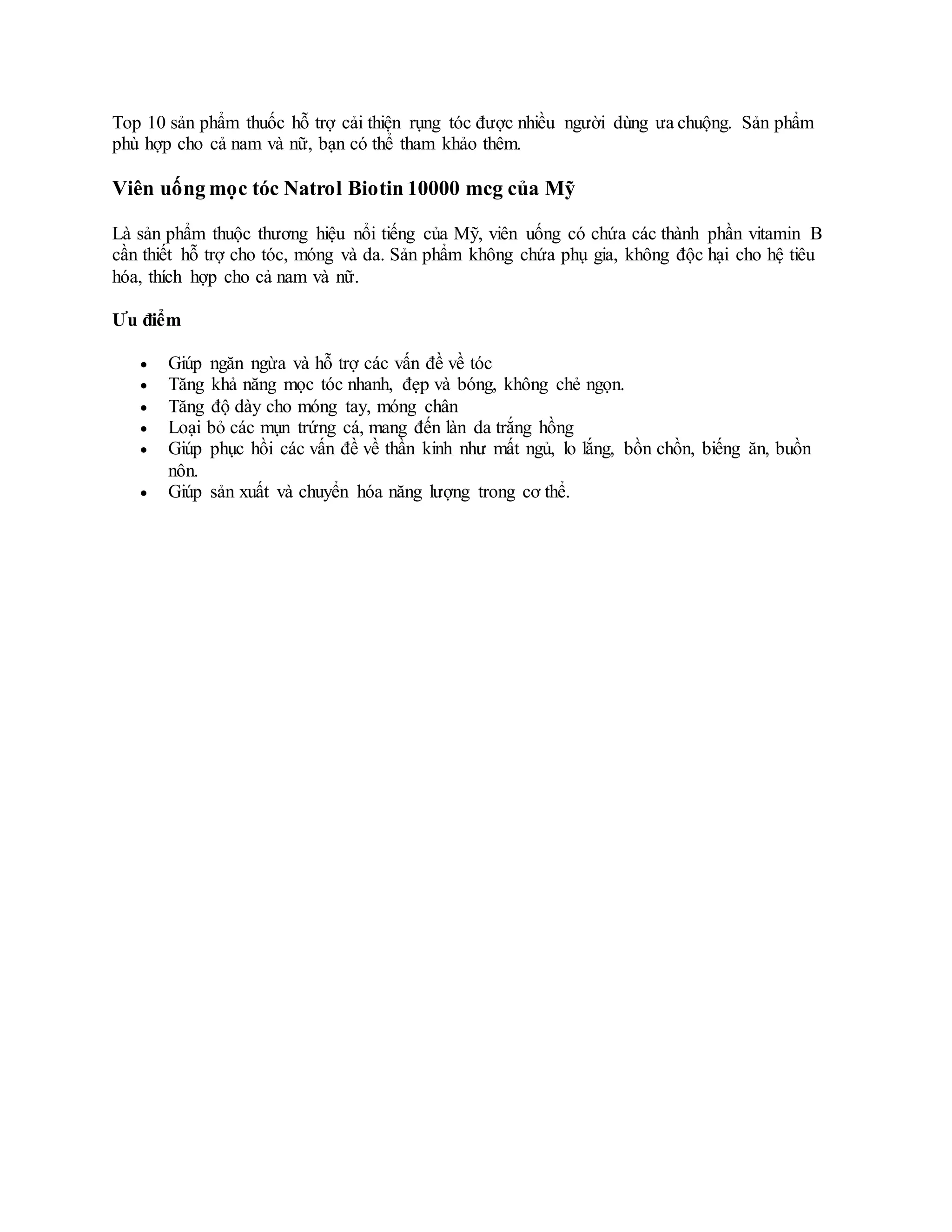 Top 10 sản phẩm thuốc hỗ trợ cải thiện rụng tóc được nhiều người dùng ưa chuộng. Sản phẩm phù hợp cho cả nam và nữ, bạn có thể tham khảo thêm.

Viên uống mọc tóc Natrol Biotin 10000 mcg của Mỹ

Là sản phẩm thuộc thương hiệu nổi tiếng của Mỹ, viên uống có chứa các thành phần vitamin B cần thiết hỗ trợ cho tóc, móng và da. Sản phẩm không chứa phụ gia, không độc hại cho hệ tiêu hóa, thích hợp cho cả nam và nữ.

Ưu điểm

- Giúp ngăn ngừa và hỗ trợ các vấn đề về tóc
- Tăng khả năng mọc tóc nhanh, đẹp và bóng, không chẻ ngọn.
- Tăng độ dày cho móng tay, móng chân
- Loại bỏ các mụn trứng cá, mang đến làn da trắng hồng
- Giúp phục hồi các vấn đề về thần kinh như mất ngủ, lo lắng, bồn chồn, biếng ăn, buồn nôn.
- Giúp sản xuất và chuyển hóa năng lượng trong cơ thể.